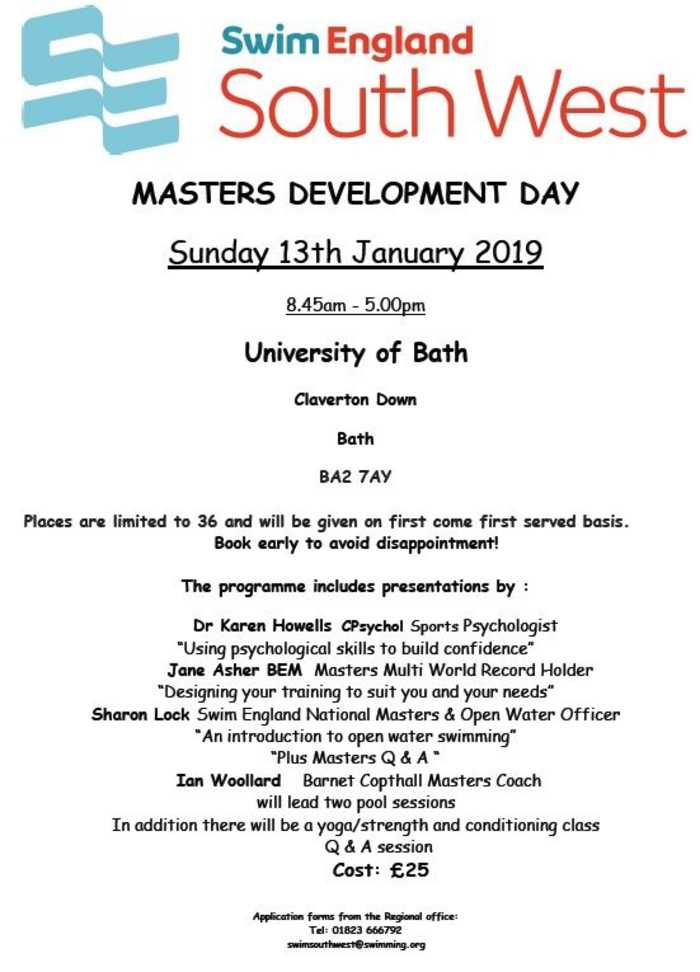 Swim England
South West

MASTERS DEVELOPMENT DAY

Sunday 13th January 2019

8.45am - 5.00pm

University of Bath

Claverton Down

Bath

BA2 7AY

Places are limited to 36 and will be given on first come first served basis. Book early to avoid disappointment!

The programme includes presentations by :

Dr Karen Howells CPsychol Sports Psychologist
"Using psychological skills to build confidence"
Jane Asher BEM Masters Multi World Record Holder
"Designing your training to suit you and your needs"
Sharon Lock Swim England National Masters & Open Water Officer
"An introduction to open water swimming"
"Plus Masters Q & A "
Ian Woollard Barnet Copthall Masters Coach
will lead two pool sessions
In addition there will be a yoga/strength and conditioning class
Q & A session
Cost: £25

Application forms from the Regional office:
Tel: 01823 666792
swimsouthwest@swimming.org